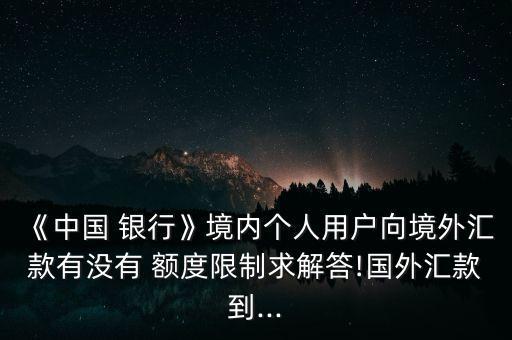 《中国 银行》境内个人用户向境外汇款有没有 额度限制求解答!国外汇款到...